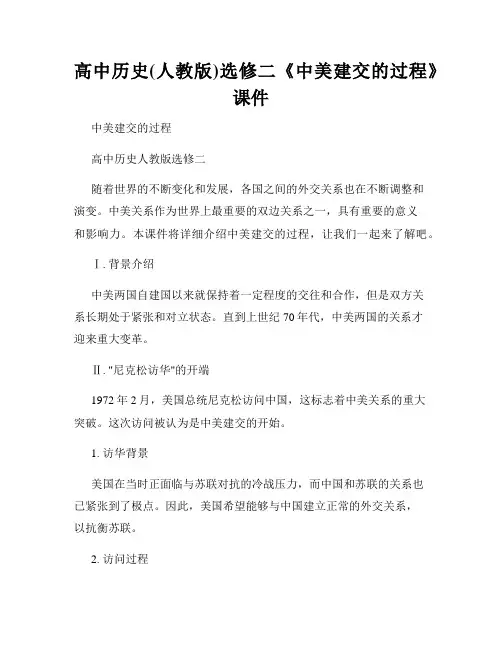 高中历史(人教版)选修二《中美建交的过程》课件

中美建交的过程

高中历史人教版选修二

随着世界的不断变化和发展，各国之间的外交关系也在不断调整和演变。中美关系作为世界上最重要的双边关系之一，具有重要的意义和影响力。本课件将详细介绍中美建交的过程，让我们一起来了解吧。

Ⅰ. 背景介绍

中美两国自建国以来就保持着一定程度的交往和合作，但是双方关系长期处于紧张和对立状态。直到上世纪 70 年代，中美两国的关系才迎来重大变革。

Ⅱ. "尼克松访华"的开端

1972 年 2 月，美国总统尼克松访问中国，这标志着中美关系的重大突破。这次访问被认为是中美建交的开始。

1. 访华背景

美国在当时正面临与苏联对抗的冷战压力，而中国和苏联的关系也已紧张到了极点。因此，美国希望能够与中国建立正常的外交关系，以抗衡苏联。

2. 访问过程